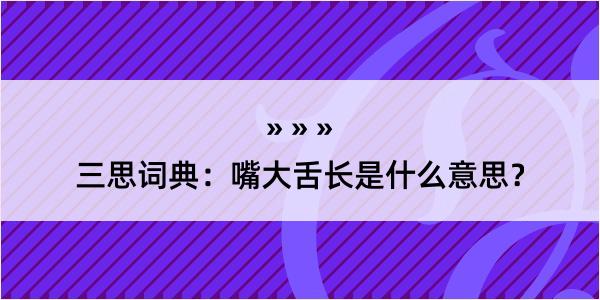 » » »

三思词典：嘴大舌长是什么意思？